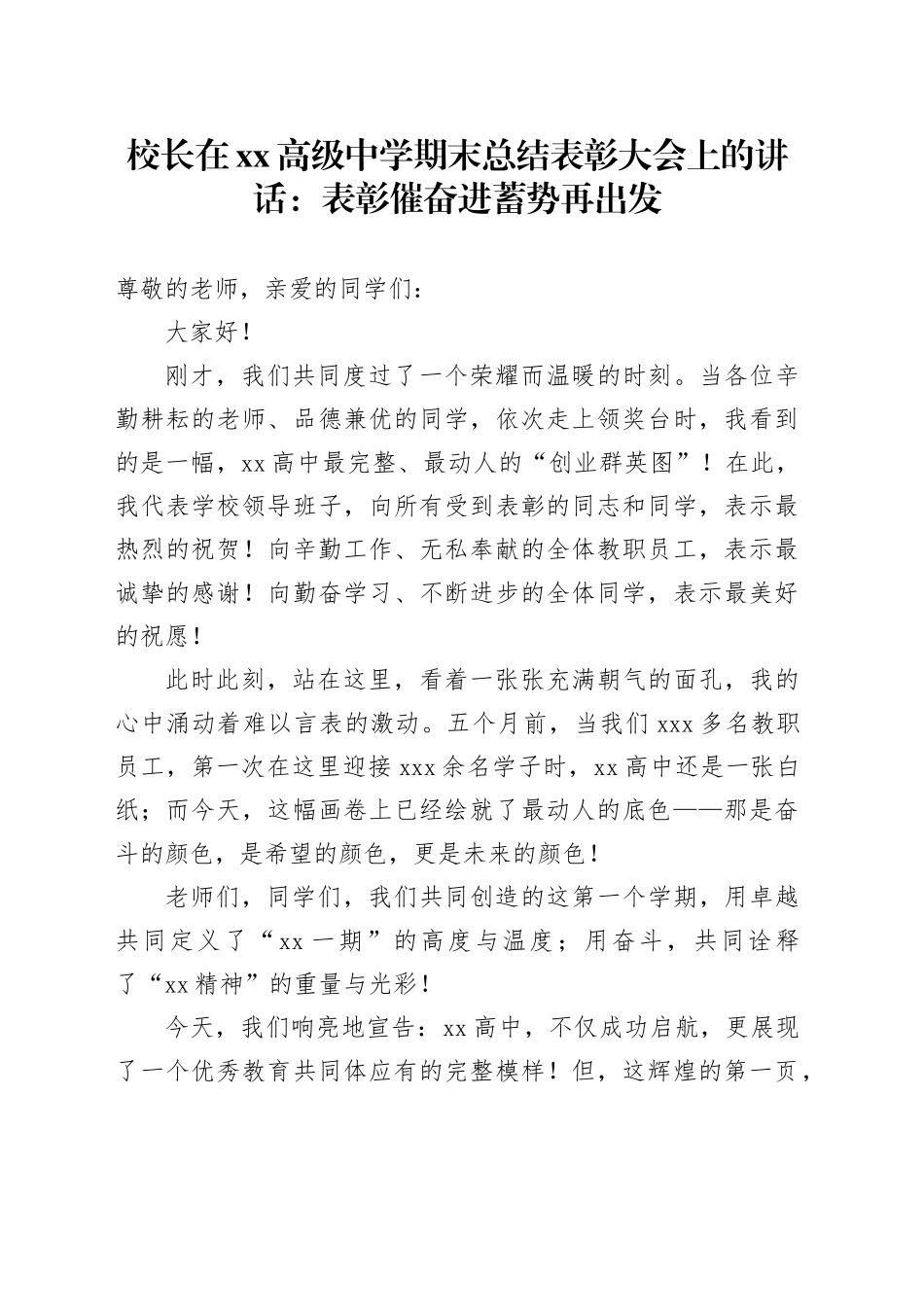 校长在xx高级中学期末总结表彰大会上的讲话：表彰催奋进蓄势再出发

尊敬的老师，亲爱的同学们：

大家好！

刚才，我们共同度过了一个荣耀而温暖的时刻。当各位辛勤耕耘的老师、品德兼优的同学，依次走上领奖台时，我看到的是一幅，xx高中最完整、最动人的“创业群英图”！在此，我代表学校领导班子，向所有受到表彰的同志和同学，表示最热烈的祝贺！向辛勤工作、无私奉献的全体教职员工，表示最诚挚的感谢！向勤奋学习、不断进步的全体同学，表示最美好的祝愿！

此时此刻，站在这里，看着一张张充满朝气的面孔，我的心中涌动着难以言表的激动。五个月前，当我们xxx多名教职员工，第一次在这里迎接xxx余名学子时，xx高中还是一张白纸；而今天，这幅画卷上已经绘就了最动人的底色——那是奋斗的颜色，是希望的颜色，更是未来的颜色！

老师们，同学们，我们共同创造的这第一个学期，用卓越共同定义了“xx一期”的高度与温度；用奋斗，共同诠释了“xx精神”的重量与光彩！

今天，我们响亮地宣告：xx高中，不仅成功启航，更展现了一个优秀教育共同体应有的完整模样！但，这辉煌的第一页，